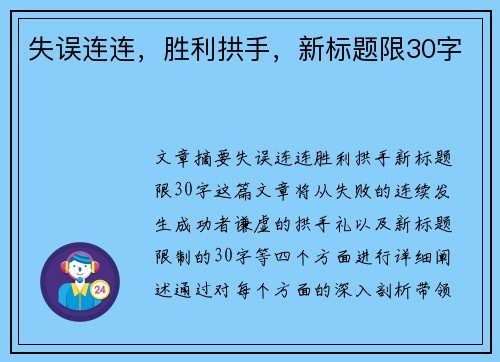 失误连连，胜利拱手，新标题限30字

文章摘要失误连连胜利拱手新标题限30字这篇文章将从失败的连续发生成功者谦虚的拱手礼以及新标题限制的30字等四个方面进行详细阐述通过对每个方面的深入剖析带领

24